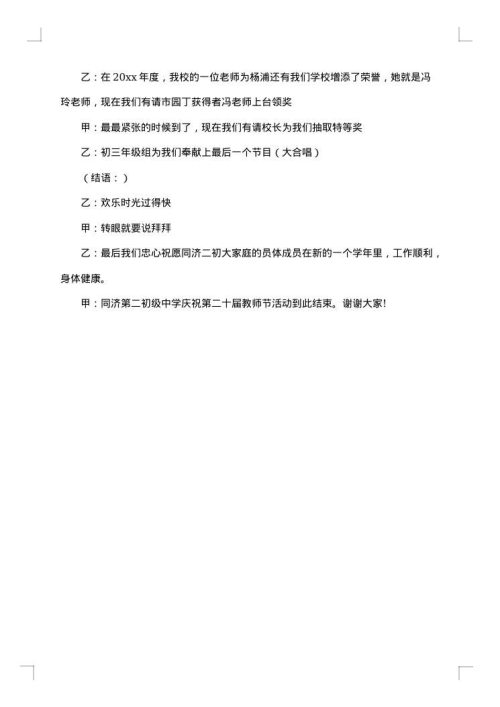 乙：在 20xx 年度，我校的一位老师为杨浦还有我们学校增添了荣誉，她就是冯玲老师，现在我们有请市园丁获得者冯老师上台领奖

甲：最最紧张的时候到了，现在我们有请校长为我们抽取特等奖

乙：初三年级组为我们奉献上最后一个节目（大合唱）

（结语：）

乙：欢乐时光过得快

甲：转眼就要说拜拜

乙：最后我们忠心祝愿同济二初大家庭的员体成员在新的一个学年里，工作顺利，身体健康。

甲：同济第二初级中学庆祝第二十届教师节活动到此结束。谢谢大家!